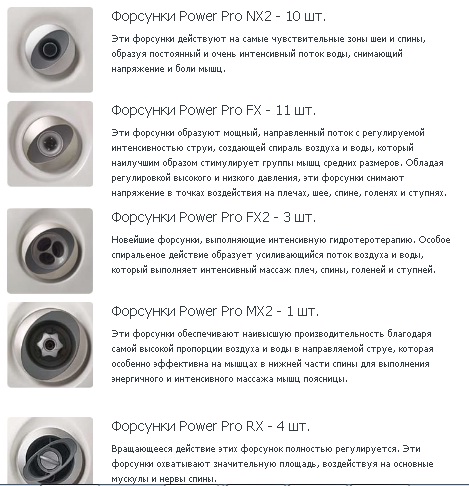 Форсунки Power Pro NX2 - 10 шт.

Эти форсунки действуют на самые чувствительные зоны шеи и спины, образуя постоянный и очень интенсивный поток воды, снимающий напряжение и боли мышц.

Форсунки Power Pro FX - 11 шт.

Эти форсунки образуют мощный, направленный поток с регулируемой интенсивностью струи, создающей спираль воздуха и воды, который наилучшим образом стимулирует группы мышц средних размеров. Обладая регулировкой высокого и низкого давления, эти форсунки снимают напряжение в точках воздействия на плечах, шее, спине, голенях и ступнях.

Форсунки Power Pro FX2 - 3 шт.

Новейшие форсунки, выполняющие интенсивную гидротеротерапию. Особое спиральеное действие образует усиливающийся поток воздуха и воды, который выполняет интенсивный массаж плеч, спины, голеней и ступней.

Форсунки Power Pro MX2 - 1 шт.

Эти форсунки обеспечивают наивысшую производительность благодаря самой высокой пропорции воздуха и воды в направляемой струе, которая особенно эффективна на мышцах в нижней части спины для выполнения энергичного и интенсивного массажа мышц поясницы.

Форсунки Power Pro RX - 4 шт.

Вращающееся действие этих форсунок полностью регулируется. Эти форсунки охватывают значительную площадь, воздействуя на основные мускулы и нервы спины.